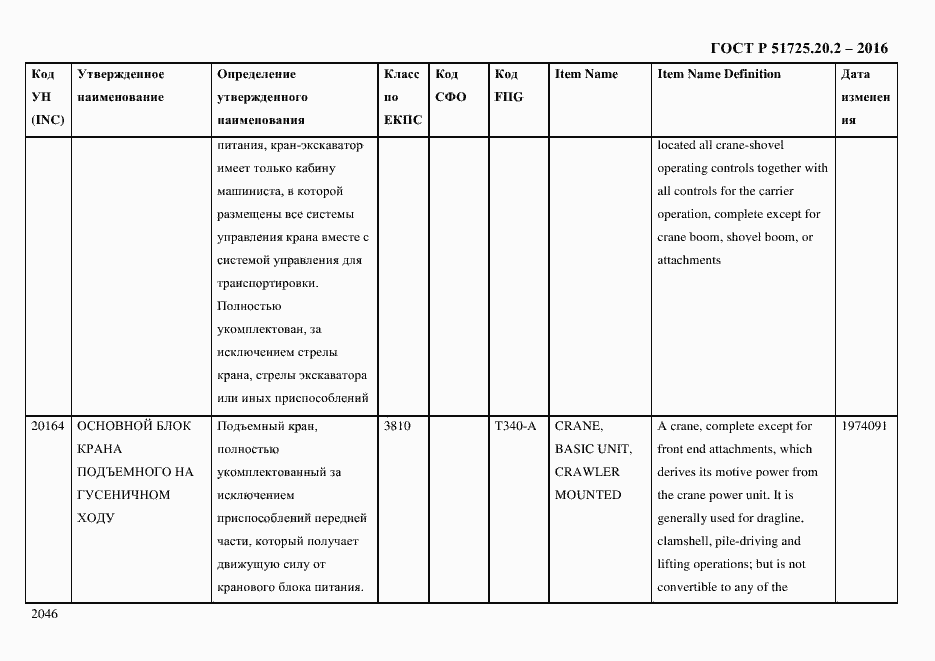 ГОСТ Р 51725.20.2 – 2016

| Код УН (INC) | Утвержденное наименование | Определение утвержденного наименования | Класс по ЕКПС | Код СФО | Код FIIG | Item Name | Item Name Definition | Дата изменения |
|---|---|---|---|---|---|---|---|---|
| | | питания, кран-экскаватор имеет только кабину машиниста, в которой размещены все системы управления крана вместе с системой управления для транспортировки. Полностью укомплектован, за исключением стрелы крана, стрелы экскаватора или иных приспособлений | | | | | located all crane-shovel operating controls together with all controls for the carrier operation, complete except for crane boom, shovel boom, or attachments | |
| 20164 | ОСНОВНОЙ БЛОК КРАНА ПОДЪЕМНОГО НА ГУСЕНИЧНОМ ХОДУ | Подъемный кран, полностью укомплектованный за исключением приспособлений передней части, который получает движущую силу от кранового блока питания. | 3810 | | T340-A | CRANE, BASIC UNIT, CRAWLER MOUNTED | A crane, complete except for front end attachments, which derives its motive power from the crane power unit. It is generally used for dragline, clamshell, pile-driving and lifting operations; but is not convertible to any of the | 1974091 |

2046